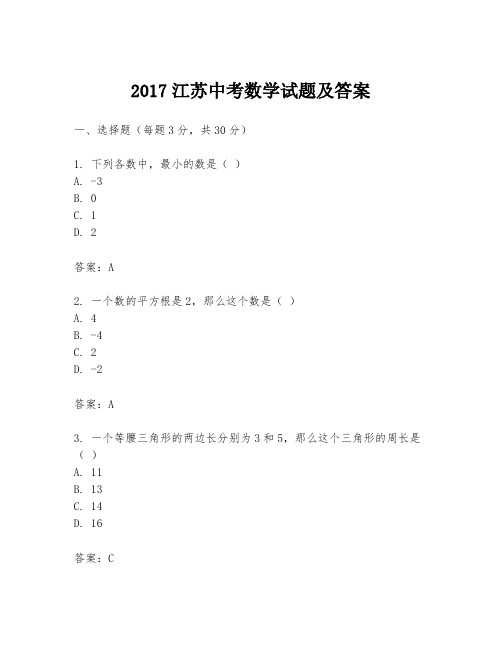 2017 江苏中考数学试题及答案

一、选择题（每题 3 分，共 30 分）

1. 下列各数中，最小的数是（ ）
A. -3
B. 0
C. 1
D. 2

答案：A

2. 一个数的平方根是 2，那么这个数是（ ）
A. 4
B. -4
C. 2
D. -2

答案：A

3. 一个等腰三角形的两边长分别为 3 和 5，那么这个三角形的周长是（ ）
A. 11
B. 13
C. 14
D. 16

答案：C